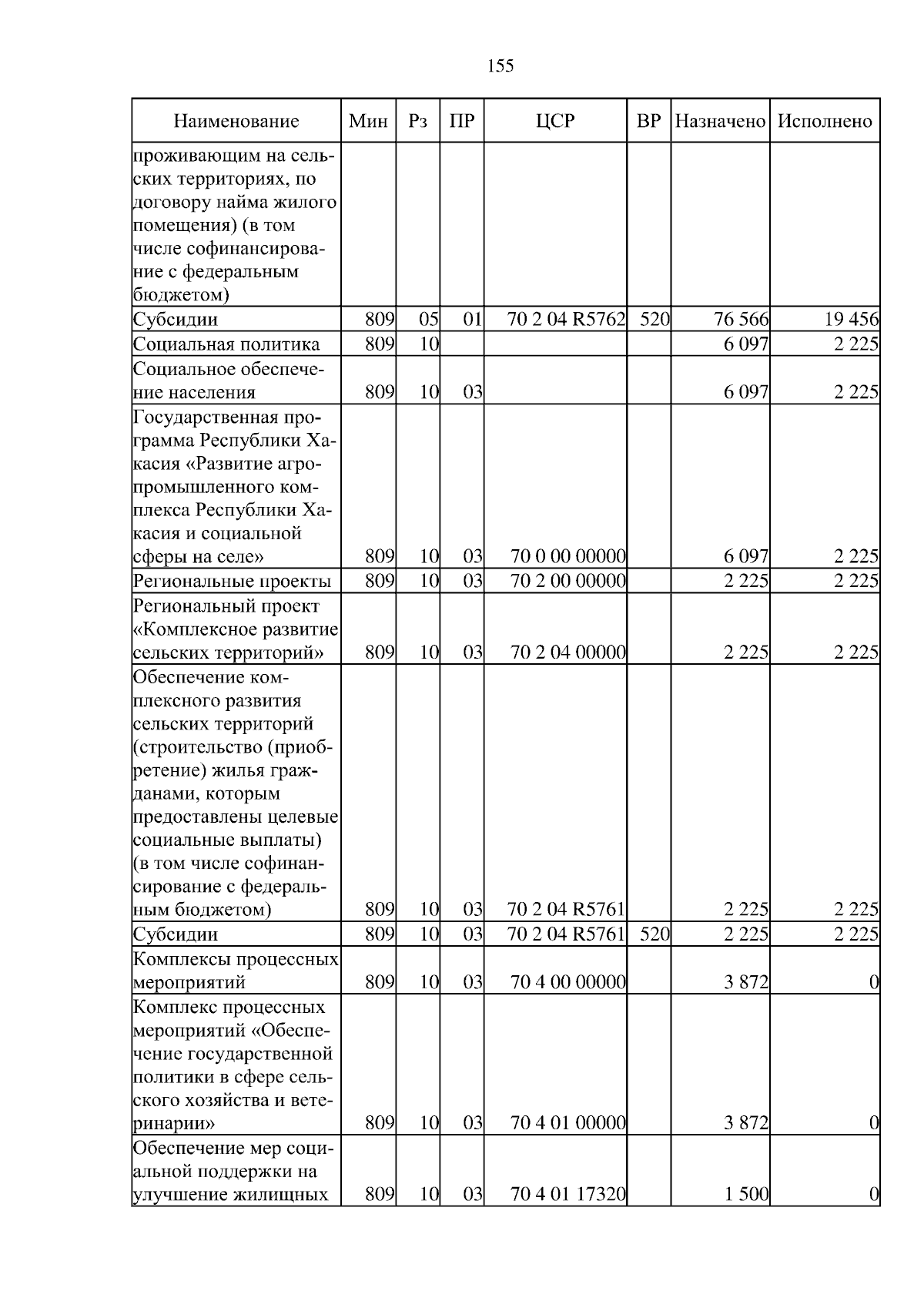 155

| Наименование | Мин | Рз | ПР | ЦСР | ВР | Назначено | Исполнено |
|---|---|---|---|---|---|---|---|
| проживающим на сельских территориях, по договору найма жилого помещения) (в том числе софинансирование с федеральным бюджетом) | | | | | | | |
| Субсидии | 809 | 05 | 01 | 70 2 04 R5762 | 520 | 76 566 | 19 456 |
| Социальная политика | 809 | 10 | | | | 6 097 | 2 225 |
| Социальное обеспечение населения | 809 | 10 | 03 | | | 6 097 | 2 225 |
| Государственная программа Республики Хакасия «Развитие агропромышленного комплекса Республики Хакасия и социальной сферы на селе» | 809 | 10 | 03 | 70 0 00 00000 | | 6 097 | 2 225 |
| Региональные проекты | 809 | 10 | 03 | 70 2 00 00000 | | 2 225 | 2 225 |
| Региональный проект «Комплексное развитие сельских территорий» | 809 | 10 | 03 | 70 2 04 00000 | | 2 225 | 2 225 |
| Обеспечение комплексного развития сельских территорий (строительство (приобретение) жилья гражданами, которым предоставлены целевые социальные выплаты) (в том числе софинансирование с федеральным бюджетом) | 809 | 10 | 03 | 70 2 04 R5761 | | 2 225 | 2 225 |
| Субсидии | 809 | 10 | 03 | 70 2 04 R5761 | 520 | 2 225 | 2 225 |
| Комплексы процессных мероприятий | 809 | 10 | 03 | 70 4 00 00000 | | 3 872 | 0 |
| Комплекс процессных мероприятий «Обеспечение государственной политики в сфере сельского хозяйства и ветеринарии» | 809 | 10 | 03 | 70 4 01 00000 | | 3 872 | 0 |
| Обеспечение мер социальной поддержки на улучшение жилищных | 809 | 10 | 03 | 70 4 01 17320 | | 1 500 | 0 |